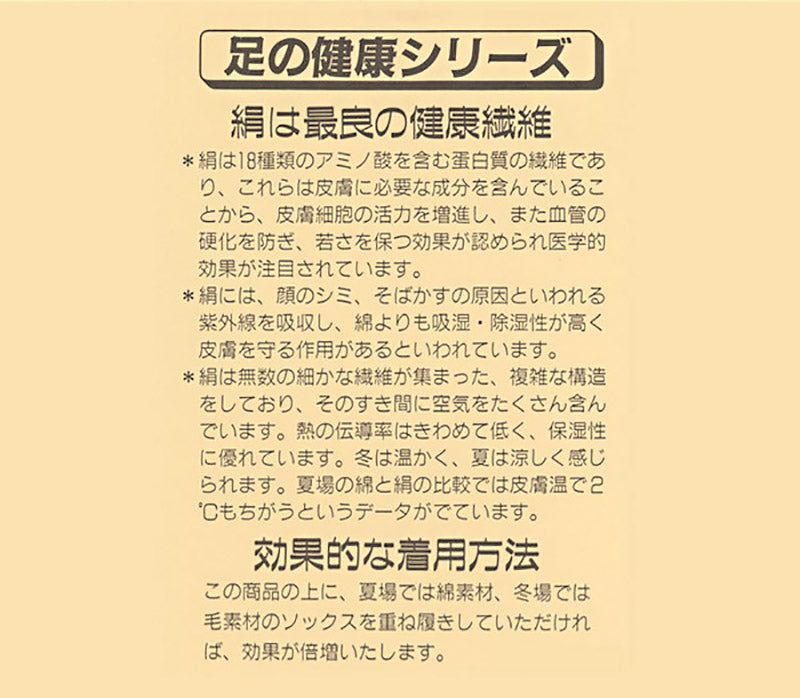 足の健康シリーズ

絹は最良の健康繊維

＊絹は18種類のアミノ酸を含む蛋白質の繊維であり、これらは皮膚に必要な成分を含んでいることから、皮膚細胞の活力を増進し、また血管の硬化を防ぎ、若さを保つ効果が認められ医学的効果が注目されています。

＊絹には、顔のシミ、そばかすの原因といわれる紫外線を吸収し、綿よりも吸湿・除湿性が高く皮膚を守る作用があるといわれています。

＊絹は無数の細かな繊維が集まった、複雑な構造をしており、そのすき間に空気をたくさん含んでいます。熱の伝導率はきわめて低く、保湿性に優れています。冬は温かく、夏は涼しく感じられます。夏場の綿と絹の比較では皮膚温で2℃もちがうというデータがでています。

効果的な着用方法

この商品の上に、夏場では綿素材、冬場では毛素材のソックスを重ね履きしていただければ、効果が倍増いたします。